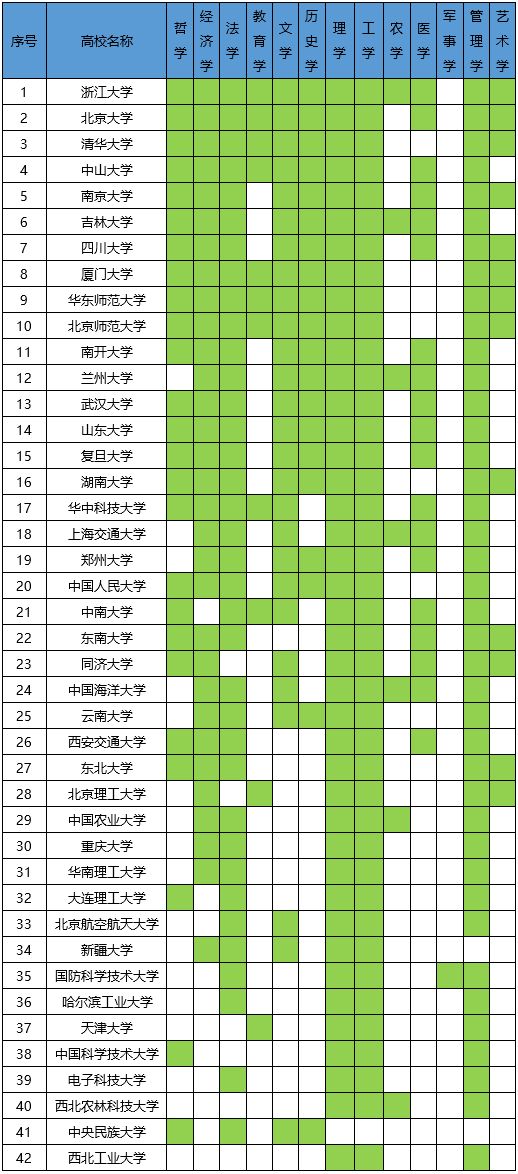 | 序号 | 高校名称 | 哲学 | 经济学 | 法学 | 教育学 | 文学 | 历史学 | 理学 | 工学 | 农学 | 医学 | 军事学 | 管理学 | 艺术学 |
|---|---|---|---|---|---|---|---|---|---|---|---|---|---|---|
| 1 | 浙江大学 | | | | | | | | | | | | | |
| 2 | 北京大学 | | | | | | | | | | | | | |
| 3 | 清华大学 | | | | | | | | | | | | | |
| 4 | 中山大学 | | | | | | | | | | | | | |
| 5 | 南京大学 | | | | | | | | | | | | | |
| 6 | 吉林大学 | | | | | | | | | | | | | |
| 7 | 四川大学 | | | | | | | | | | | | | |
| 8 | 厦门大学 | | | | | | | | | | | | | |
| 9 | 华东师范大学 | | | | | | | | | | | | | |
| 10 | 北京师范大学 | | | | | | | | | | | | | |
| 11 | 南开大学 | | | | | | | | | | | | | |
| 12 | 兰州大学 | | | | | | | | | | | | | |
| 13 | 武汉大学 | | | | | | | | | | | | | |
| 14 | 山东大学 | | | | | | | | | | | | | |
| 15 | 复旦大学 | | | | | | | | | | | | | |
| 16 | 湖南大学 | | | | | | | | | | | | | |
| 17 | 华中科技大学 | | | | | | | | | | | | | |
| 18 | 上海交通大学 | | | | | | | | | | | | | |
| 19 | 郑州大学 | | | | | | | | | | | | | |
| 20 | 中国人民大学 | | | | | | | | | | | | | |
| 21 | 中南大学 | | | | | | | | | | | | | |
| 22 | 东南大学 | | | | | | | | | | | | | |
| 23 | 同济大学 | | | | | | | | | | | | | |
| 24 | 中国海洋大学 | | | | | | | | | | | | | |
| 25 | 云南大学 | | | | | | | | | | | | | |
| 26 | 西安交通大学 | | | | | | | | | | | | | |
| 27 | 东北大学 | | | | | | | | | | | | | |
| 28 | 北京理工大学 | | | | | | | | | | | | | |
| 29 | 中国农业大学 | | | | | | | | | | | | | |
| 30 | 重庆大学 | | | | | | | | | | | | | |
| 31 | 华南理工大学 | | | | | | | | | | | | | |
| 32 | 大连理工大学 | | | | | | | | | | | | | |
| 33 | 北京航空航天大学 | | | | | | | | | | | | | |
| 34 | 新疆大学 | | | | | | | | | | | | | |
| 35 | 国防科学技术大学 | | | | | | | | | | | | | |
| 36 | 哈尔滨工业大学 | | | | | | | | | | | | | |
| 37 | 天津大学 | | | | | | | | | | | | | |
| 38 | 中国科学技术大学 | | | | | | | | | | | | | |
| 39 | 电子科技大学 | | | | | | | | | | | | | |
| 40 | 西北农林科技大学 | | | | | | | | | | | | | |
| 41 | 中央民族大学 | | | | | | | | | | | | | |
| 42 | 西北工业大学 | | | | | | | | | | | | | |